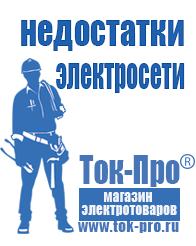 недостатки электросети

Ток-Про®

магазин электротоваров

www.tok-pro.ru